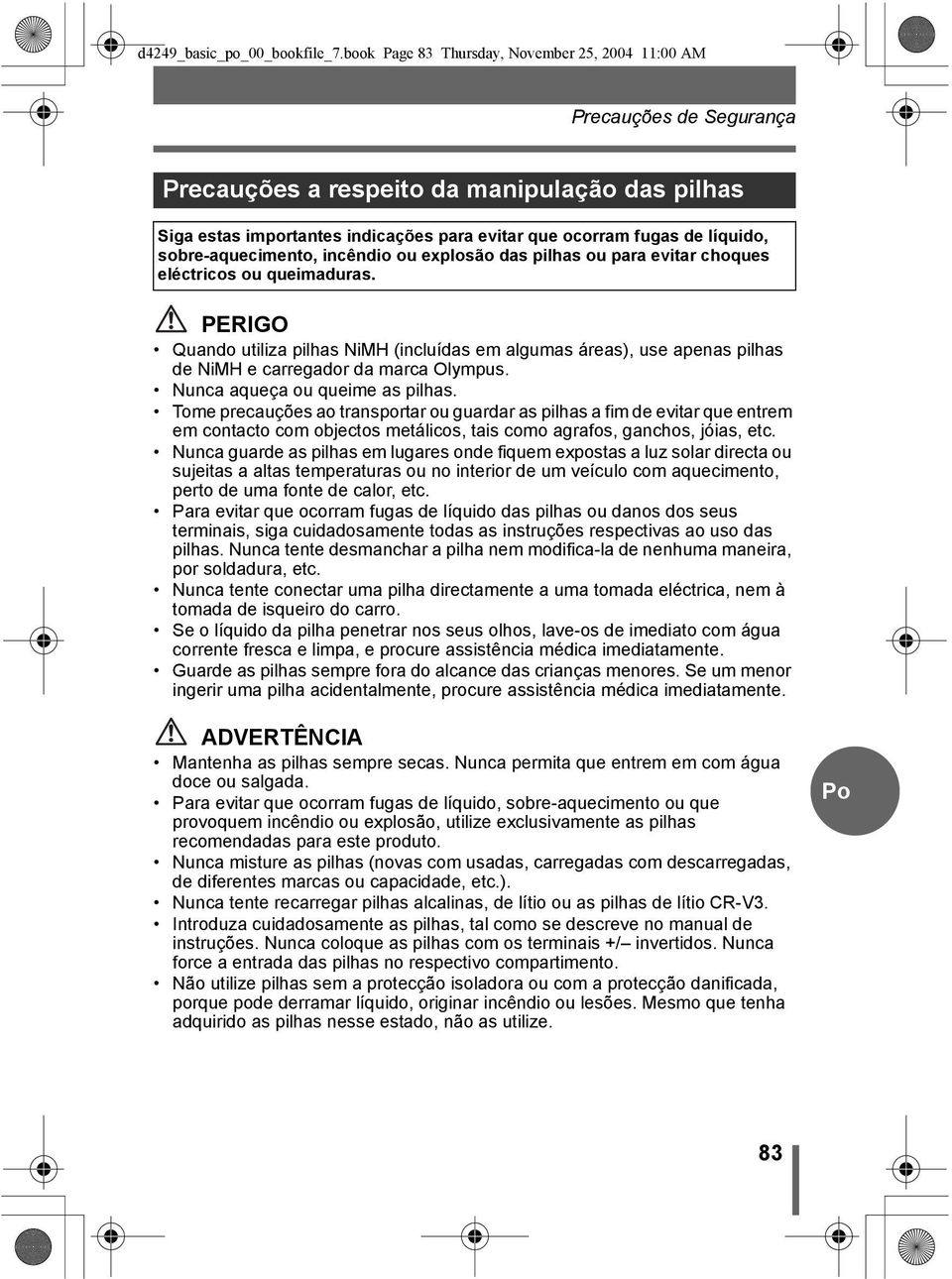 d4249_basic_po_00_bookfile_7.book Page 83 Thursday, November 25, 2004 11:00 AM

Precauções de Segurança

Precauções a respeito da manipulação das pilhas

Siga estas importantes indicações para evitar que ocorram fugas de líquido, sobre-aquecimento, incêndio ou explosão das pilhas ou para evitar choques eléctricos ou queimaduras.

PERIGO

• Quando utiliza pilhas NiMH (incluídas em algumas áreas), use apenas pilhas de NiMH e carregador da marca Olympus.
• Nunca aqueça ou queime as pilhas.
• Tome precauções ao transportar ou guardar as pilhas a fim de evitar que entrem em contacto com objectos metálicos, tais como agrafos, ganchos, jóias, etc.
• Nunca guarde as pilhas em lugares onde fiquem expostas a luz solar directa ou sujeitas a altas temperaturas ou no interior de um veículo com aquecimento, perto de uma fonte de calor, etc.
• Para evitar que ocorram fugas de líquido das pilhas ou danos dos seus terminais, siga cuidadosamente todas as instruções respectivas ao uso das pilhas. Nunca tente desmanchar a pilha nem modifica-la de nenhuma maneira, por soldadura, etc.
• Nunca tente conectar uma pilha directamente a uma tomada eléctrica, nem à tomada de isqueiro do carro.
• Se o líquido da pilha penetrar nos seus olhos, lave-os de imediato com água corrente fresca e limpa, e procure assistência médica imediatamente.
• Guarde as pilhas sempre fora do alcance das crianças menores. Se um menor ingerir uma pilha acidentalmente, procure assistência médica imediatamente.

ADVERTÊNCIA

• Mantenha as pilhas sempre secas. Nunca permita que entrem em com água doce ou salgada.
• Para evitar que ocorram fugas de líquido, sobre-aquecimento ou que provoquem incêndio ou explosão, utilize exclusivamente as pilhas recomendadas para este produto.
• Nunca misture as pilhas (novas com usadas, carregadas com descarregadas, de diferentes marcas ou capacidade, etc.).
• Nunca tente recarregar pilhas alcalinas, de lítio ou as pilhas de lítio CR-V3.
• Introduza cuidadosamente as pilhas, tal como se descreve no manual de instruções. Nunca coloque as pilhas com os terminais +/– invertidos. Nunca force a entrada das pilhas no respectivo compartimento.
• Não utilize pilhas sem a protecção isoladora ou com a protecção danificada, porque pode derramar líquido, originar incêndio ou lesões. Mesmo que tenha adquirido as pilhas nesse estado, não as utilize.

Po

83